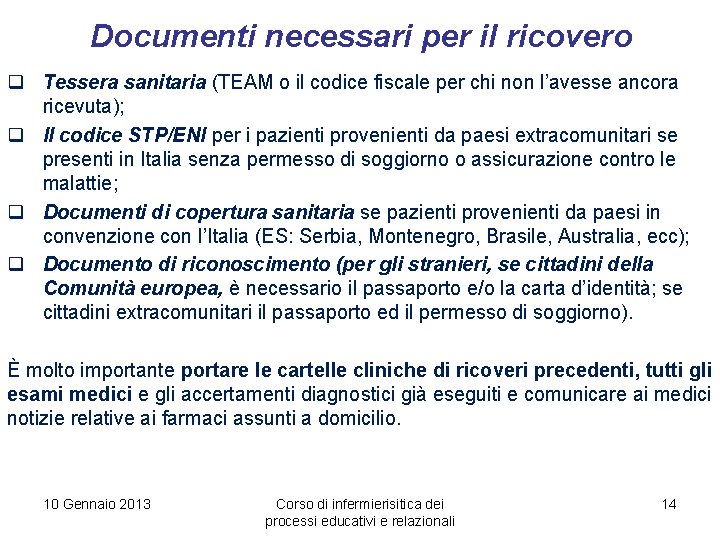 Documenti necessari per il ricovero

❑ Tessera sanitaria (TEAM o il codice fiscale per chi non l'avesse ancora ricevuta);

❑ Il codice STP/ENI per i pazienti provenienti da paesi extracomunitari se presenti in Italia senza permesso di soggiorno o assicurazione contro le malattie;

❑ Documenti di copertura sanitaria se pazienti provenienti da paesi in convenzione con l'Italia (ES: Serbia, Montenegro, Brasile, Australia, ecc);

❑ Documento di riconoscimento (per gli stranieri, se cittadini della Comunità europea, è necessario il passaporto e/o la carta d'identità; se cittadini extracomunitari il passaporto ed il permesso di soggiorno).

È molto importante portare le cartelle cliniche di ricoveri precedenti, tutti gli esami medici e gli accertamenti diagnostici già eseguiti e comunicare ai medici notizie relative ai farmaci assunti a domicilio.

10 Gennaio 2013

Corso di infermierisitica dei processi educativi e relazionali

14